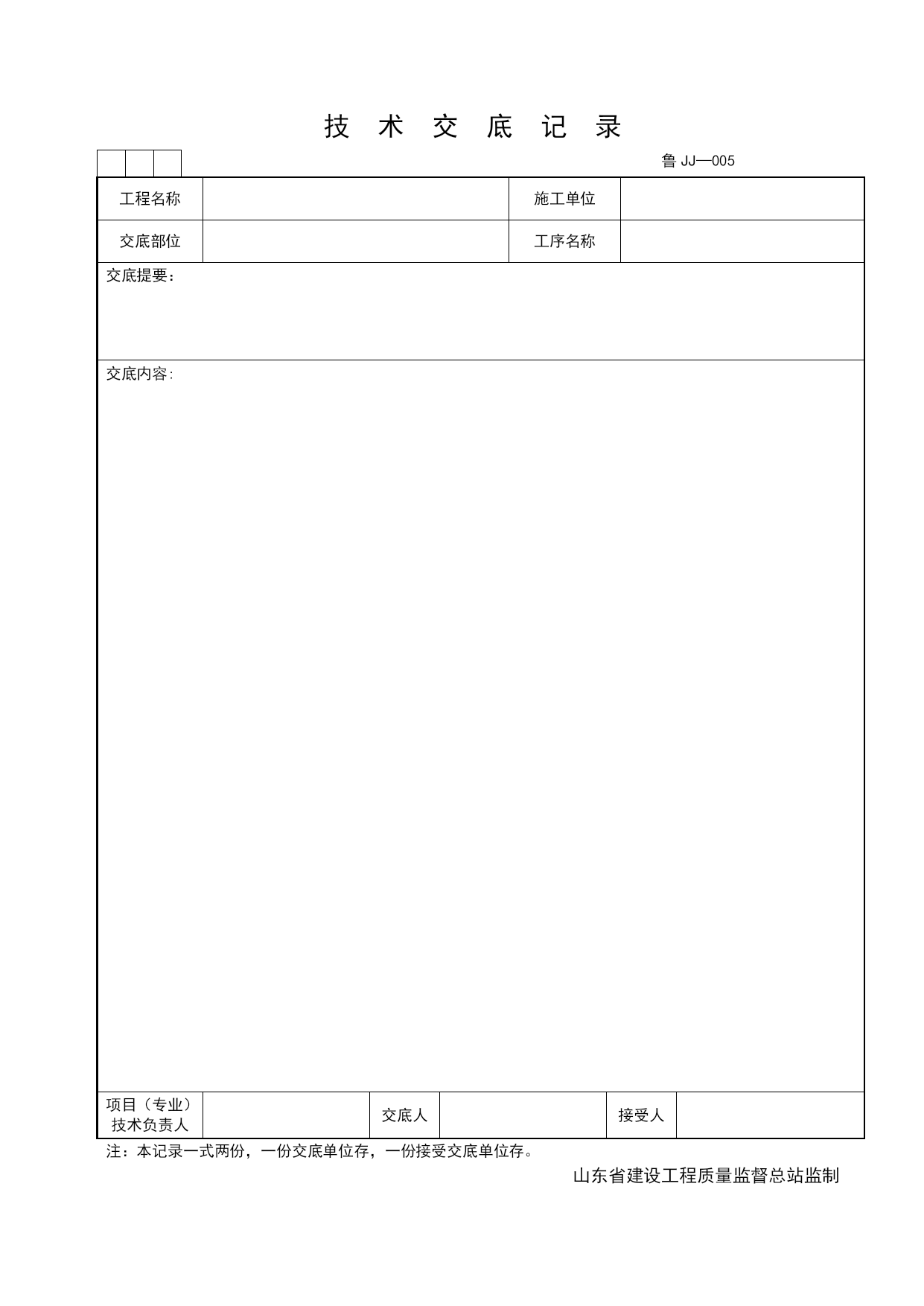 技 术 交 底 记 录

鲁 JJ—005

| 工程名称 | | 施工单位 | |
|---|---|---|---|
| 交底部位 | | 工序名称 | |

交底提要：

交底内容：

| 项目（专业）技术负责人 | | 交底人 | | 接受人 | |
|---|---|---|---|---|---|

注：本记录一式两份，一份交底单位存，一份接受交底单位存。

山东省建设工程质量监督总站监制